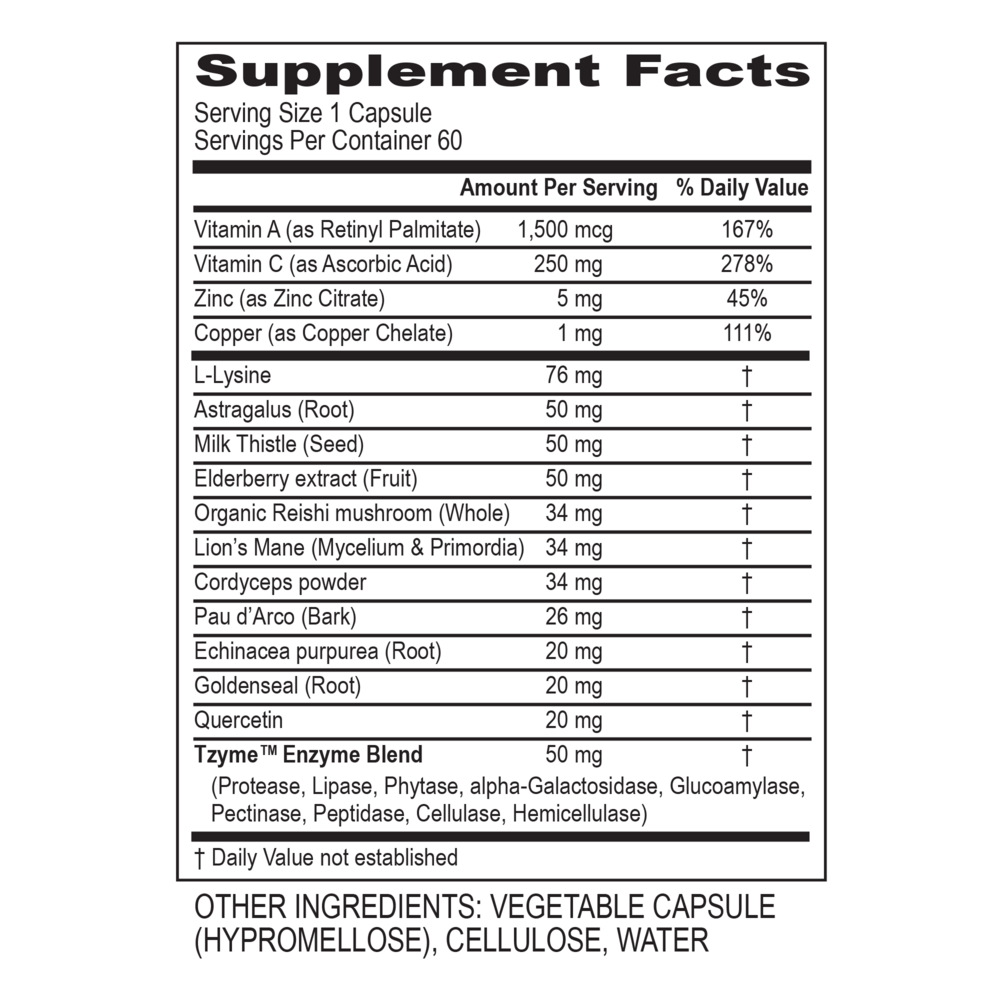 Supplement Facts

Serving Size 1 Capsule
Servings Per Container 60

| | Amount Per Serving | % Daily Value |
|---|---|---|
| Vitamin A (as Retinyl Palmitate) | 1,500 mcg | 167% |
| Vitamin C (as Ascorbic Acid) | 250 mg | 278% |
| Zinc (as Zinc Citrate) | 5 mg | 45% |
| Copper (as Copper Chelate) | 1 mg | 111% |
| L-Lysine | 76 mg | † |
| Astragalus (Root) | 50 mg | † |
| Milk Thistle (Seed) | 50 mg | † |
| Elderberry extract (Fruit) | 50 mg | † |
| Organic Reishi mushroom (Whole) | 34 mg | † |
| Lion's Mane (Mycelium & Primordia) | 34 mg | † |
| Cordyceps powder | 34 mg | † |
| Pau d'Arco (Bark) | 26 mg | † |
| Echinacea purpurea (Root) | 20 mg | † |
| Goldenseal (Root) | 20 mg | † |
| Quercetin | 20 mg | † |
| Tzyme™ Enzyme Blend | 50 mg | † |

(Protease, Lipase, Phytase, alpha-Galactosidase, Glucoamylase, Pectinase, Peptidase, Cellulase, Hemicellulase)

† Daily Value not established

OTHER INGREDIENTS: VEGETABLE CAPSULE (HYPROMELLOSE), CELLULOSE, WATER